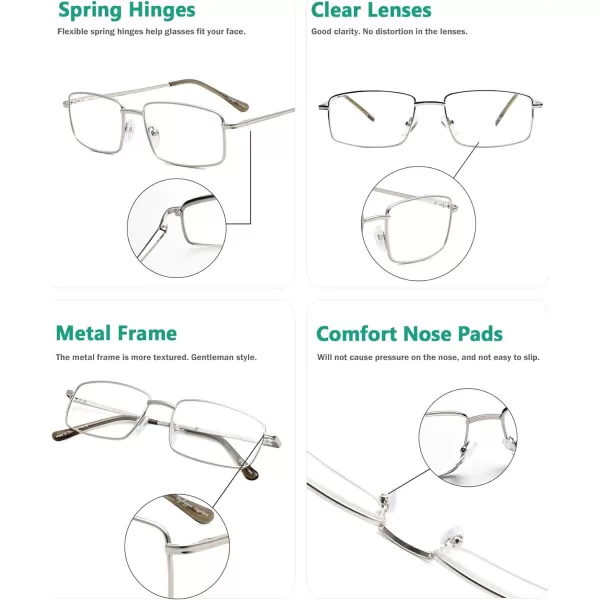 Spring Hinges

Flexible spring hinges help glasses fit your face.

Clear Lenses

Good clarity. No distortion in the lenses.

Metal Frame

The metal frame is more textured. Gentleman style.

Comfort Nose Pads

Will not cause pressure on the nose, and not easy to slip.